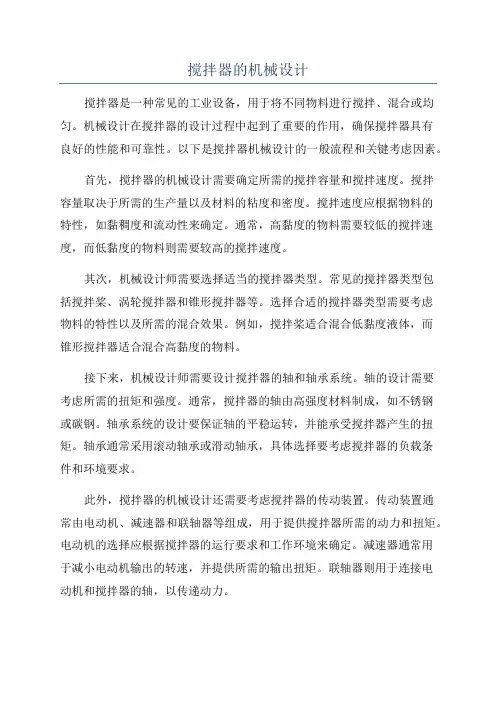 搅拌器的机械设计

搅拌器是一种常见的工业设备，用于将不同物料进行搅拌、混合或均匀。机械设计在搅拌器的设计过程中起到了重要的作用，确保搅拌器具有良好的性能和可靠性。以下是搅拌器机械设计的一般流程和关键考虑因素。

首先，搅拌器的机械设计需要确定所需的搅拌容量和搅拌速度。搅拌容量取决于所需的生产量以及材料的粘度和密度。搅拌速度应根据物料的特性，如黏稠度和流动性来确定。通常，高黏度的物料需要较低的搅拌速度，而低黏度的物料则需要较高的搅拌速度。

其次，机械设计师需要选择适当的搅拌器类型。常见的搅拌器类型包括搅拌桨、涡轮搅拌器和锥形搅拌器等。选择合适的搅拌器类型需要考虑物料的特性以及所需的混合效果。例如，搅拌桨适合混合低黏度液体，而锥形搅拌器适合混合高黏度的物料。

接下来，机械设计师需要设计搅拌器的轴和轴承系统。轴的设计需要考虑所需的扭矩和强度。通常，搅拌器的轴由高强度材料制成，如不锈钢或碳钢。轴承系统的设计要保证轴的平稳运转，并能承受搅拌器产生的扭矩。轴承通常采用滚动轴承或滑动轴承，具体选择要考虑搅拌器的负载条件和环境要求。

此外，搅拌器的机械设计还需要考虑搅拌器的传动装置。传动装置通常由电动机、减速器和联轴器等组成，用于提供搅拌器所需的动力和扭矩。电动机的选择应根据搅拌器的运行要求和工作环境来确定。减速器通常用于减小电动机输出的转速，并提供所需的输出扭矩。联轴器则用于连接电动机和搅拌器的轴，以传递动力。